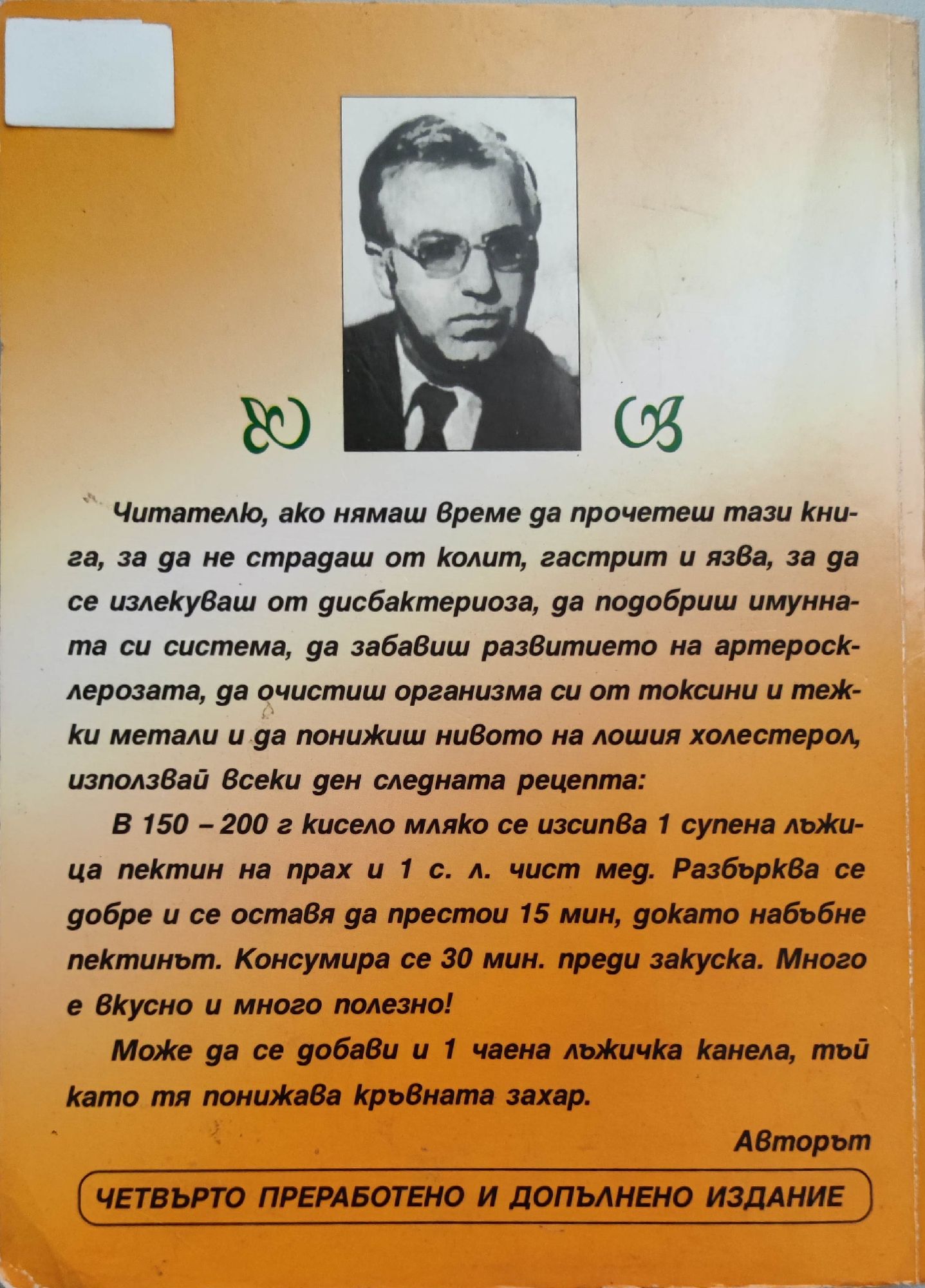 Читателю, ако нямаш време да прочетеш тази книга, за да не страдаш от колит, гастрит и язва, за да се излекуваш от дисбактериоза, да подобриш имунната си система, да забавиш развитието на артеросклерозата, да очистиш организма си от токсини и тежки метали и да понижиш нивото на лошия холестерол, използвай всеки ден следната рецепта:

В 150 – 200 г кисело мляко се изсипва 1 супена лъжица пектин на прах и 1 с. л. чист мед. Разбърква се добре и се оставя да престои 15 мин, докато набъбне пектинът. Консумира се 30 мин. преди закуска. Много е вкусно и много полезно!

Може да се добави и 1 чаена лъжичка канела, тъй като тя понижава кръвната захар.

Авторът

ЧЕТВЪРТО ПРЕРАБОТЕНО И ДОПЪЛНЕНО ИЗДАНИЕ